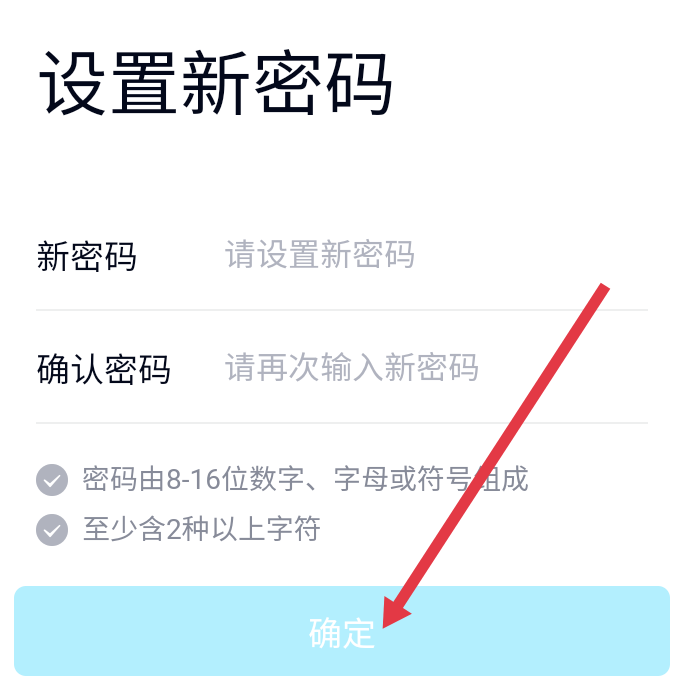 设置新密码

新密码 请设置新密码

确认密码 请再次输入新密码

密码由8-16位数字、字母或符号组成

至少含2种以上字符

确定